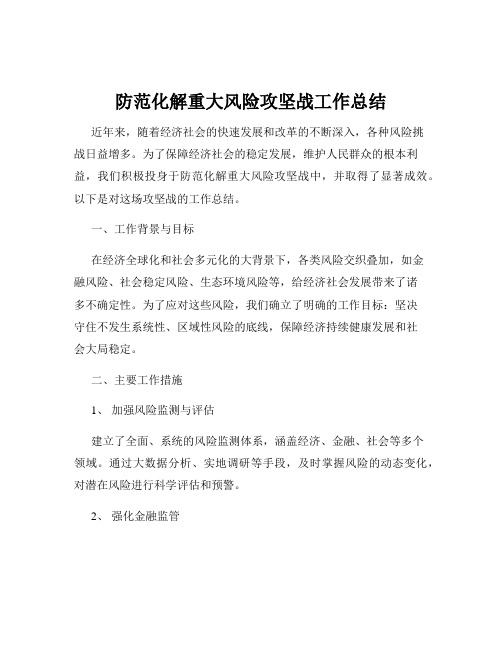 防范化解重大风险攻坚战工作总结

近年来，随着经济社会的快速发展和改革的不断深入，各种风险挑战日益增多。为了保障经济社会的稳定发展，维护人民群众的根本利益，我们积极投身于防范化解重大风险攻坚战中，并取得了显著成效。以下是对这场攻坚战的工作总结。

一、工作背景与目标

在经济全球化和社会多元化的大背景下，各类风险交织叠加，如金融风险、社会稳定风险、生态环境风险等，给经济社会发展带来了诸多不确定性。为了应对这些风险，我们确立了明确的工作目标：坚决守住不发生系统性、区域性风险的底线，保障经济持续健康发展和社会大局稳定。

二、主要工作措施

1、 加强风险监测与评估

建立了全面、系统的风险监测体系，涵盖经济、金融、社会等多个领域。通过大数据分析、实地调研等手段，及时掌握风险的动态变化，对潜在风险进行科学评估和预警。

2、 强化金融监管